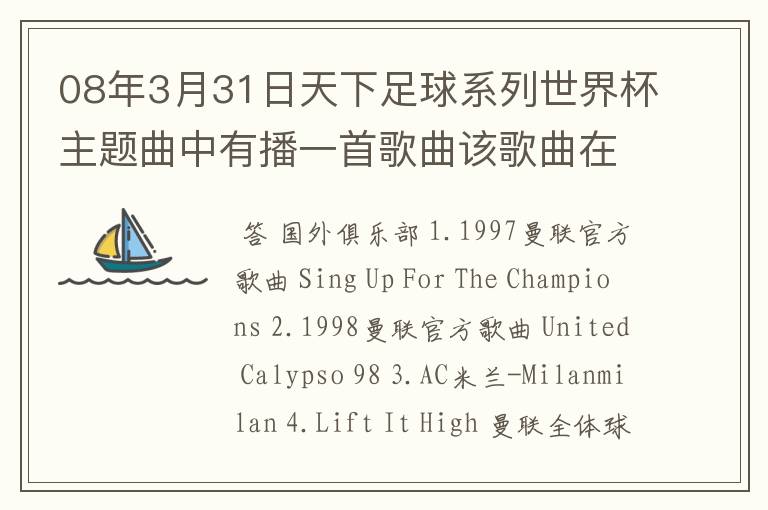 08年3月31日天下足球系列世界杯主题曲中有播一首歌曲该歌曲在

答 国外俱乐部 1.1997曼联官方歌曲 Sing Up For The Champions 2.1998曼联官方歌曲 United Calypso 98 3.AC米兰-Milanmilan 4.Lift It High 曼联全体球